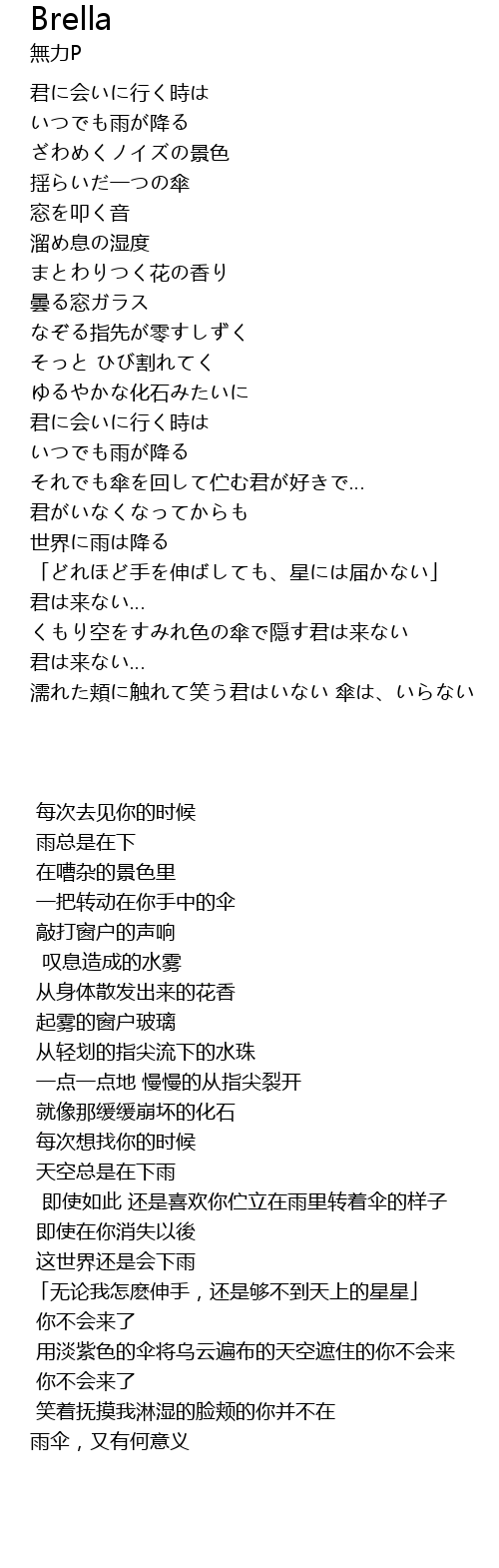 Brella
無力P

君に会いに行く時は
いつでも雨が降る
ざわめくノイズの景色
揺らいだ一つの傘
窓を叩く音
溜め息の湿度
まとわりつく花の香り
曇る窓ガラス
なぞる指先が零すしずく
そっと ひび割れてく
ゆるやかな化石みたいに
君に会いに行く時は
いつでも雨が降る
それでも傘を回して佇む君が好きで...
君がいなくなってからも
世界に雨は降る
「どれほど手を伸ばしても、星には届かない」
君は来ない...
くもり空をすみれ色の傘で隠す君は来ない
君は来ない...
濡れた頬に触れて笑う君はいない 傘は、いらない

每次去见你的时候
雨总是在下
在嘈杂的景色里
一把转动在你手中的伞
敲打窗户的声响
叹息造成的水雾
从身体散发出来的花香
起雾的窗户玻璃
从轻划的指尖流下的水珠
一点一点地 慢慢的从指尖裂开
就像那缓缓崩坏的化石
每次想找你的时候
天空总是在下雨
即使如此 还是喜欢你伫立在雨里转着伞的样子
即使在你消失以後
这世界还是会下雨
「无论我怎麽伸手，还是够不到天上的星星」
你不会来了
用淡紫色的伞将乌云遍布的天空遮住的你不会来
你不会来了
笑着抚摸我淋湿的脸颊的你并不在
雨伞，又有何意义